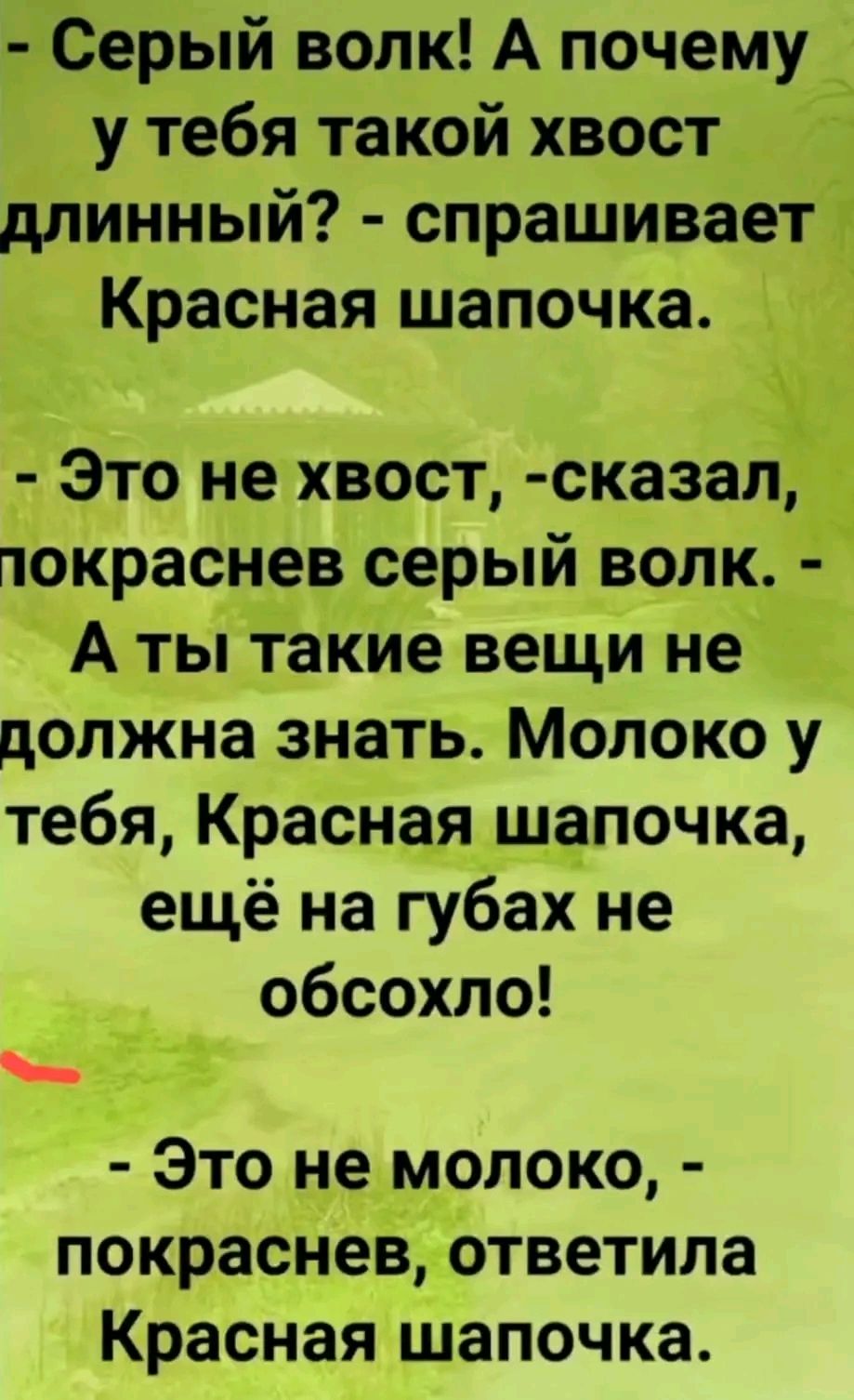 - Серый волк! А почему у тебя такой хвост длинный? - спрашивает Красная шапочка.

- Это не хвост, -сказал, покраснев серый волк. - А ты такие вещи не должна знать. Молоко у тебя, Красная шапочка, ещё на губах не обсохло!

- Это не молоко, - покраснев, ответила Красная шапочка.